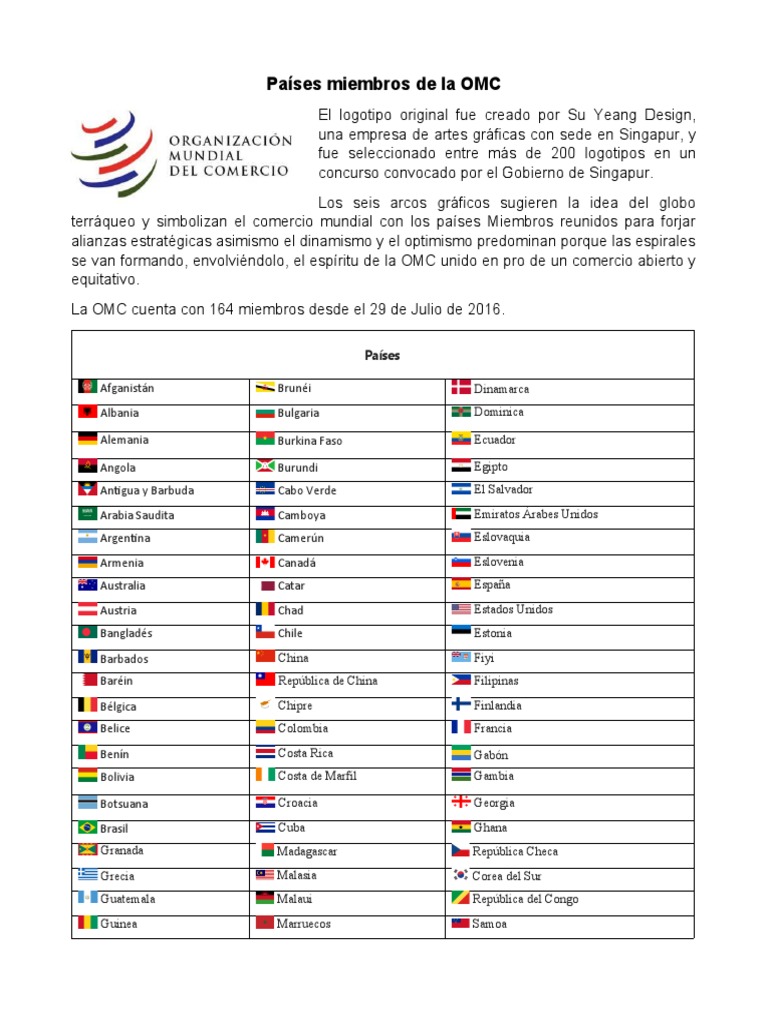 Países miembros de la OMC

ORGANIZACIÓN MUNDIAL DEL COMERCIO

El logotipo original fue creado por Su Yeang Design, una empresa de artes gráficas con sede en Singapur, y fue seleccionado entre más de 200 logotipos en un concurso convocado por el Gobierno de Singapur.

Los seis arcos gráficos sugieren la idea del globo terráqueo y simbolizan el comercio mundial con los países Miembros reunidos para forjar alianzas estratégicas asimismo el dinamismo y el optimismo predominan porque las espirales se van formando, envolviéndolo, el espíritu de la OMC unido en pro de un comercio abierto y equitativo.

La OMC cuenta con 164 miembros desde el 29 de Julio de 2016.

| Países | | |
|---|---|---|
| Afganistán | Brunéi | Dinamarca |
| Albania | Bulgaria | Dominica |
| Alemania | Burkina Faso | Ecuador |
| Angola | Burundi | Egipto |
| Antigua y Barbuda | Cabo Verde | El Salvador |
| Arabia Saudita | Camboya | Emiratos Árabes Unidos |
| Argentina | Camerún | Eslovaquia |
| Armenia | Canadá | Eslovenia |
| Australia | Catar | España |
| Austria | Chad | Estados Unidos |
| Bangladés | Chile | Estonia |
| Barbados | China | Fiyi |
| Baréin | República de China | Filipinas |
| Bélgica | Chipre | Finlandia |
| Belice | Colombia | Francia |
| Benín | Costa Rica | Gabón |
| Bolivia | Costa de Marfil | Gambia |
| Botsuana | Croacia | Georgia |
| Brasil | Cuba | Ghana |
| Granada | Madagascar | República Checa |
| Grecia | Malasia | Corea del Sur |
| Guatemala | Malaui | República del Congo |
| Guinea | Marruecos | Samoa |